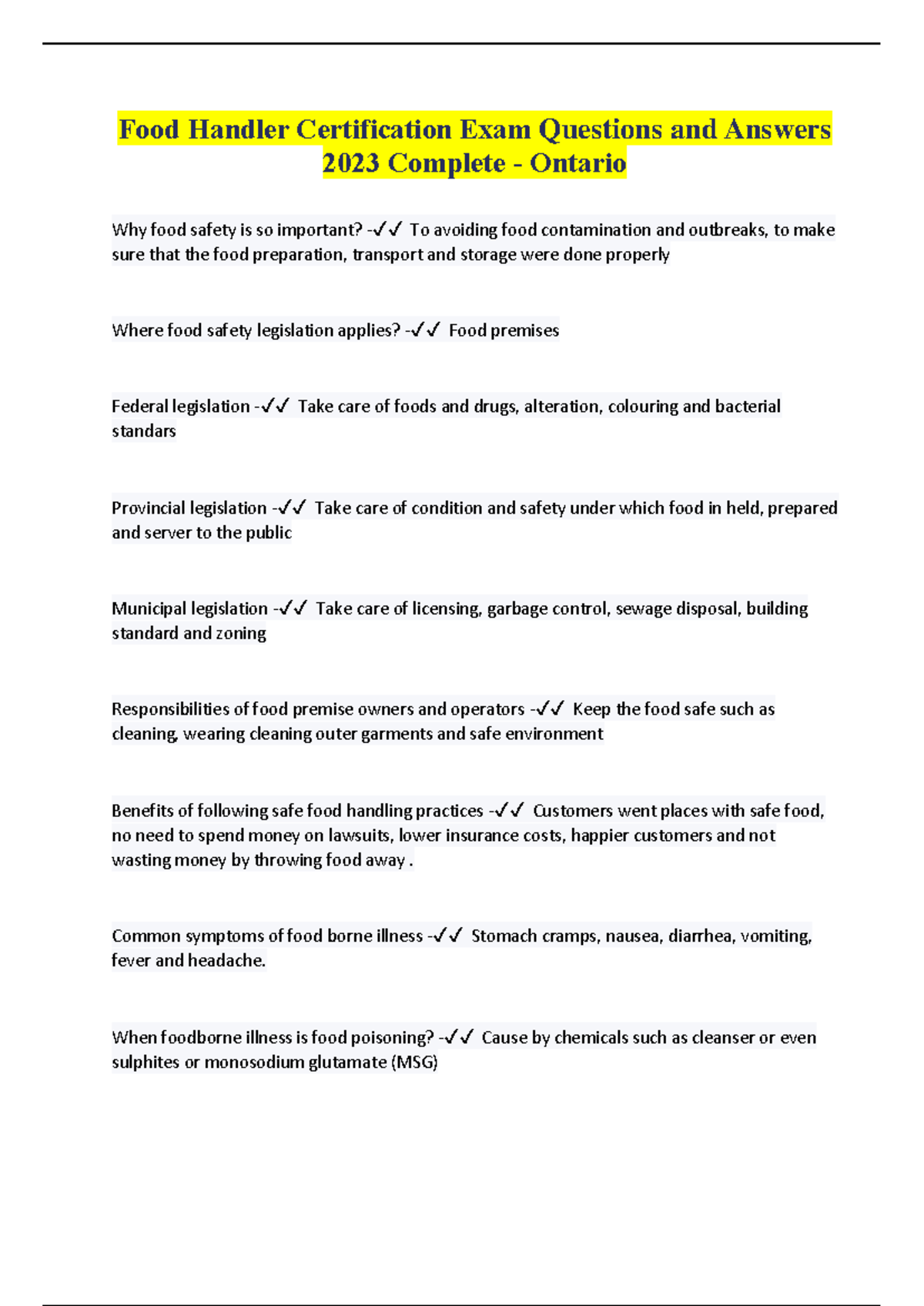 Food Handler Certification Exam Questions and Answers 2023 Complete - Ontario

Why food safety is so important? -✓✓ To avoiding food contamination and outbreaks, to make sure that the food preparation, transport and storage were done properly

Where food safety legislation applies? -✓✓ Food premises

Federal legislation -✓✓ Take care of foods and drugs, alteration, colouring and bacterial standars

Provincial legislation -✓✓ Take care of condition and safety under which food in held, prepared and server to the public

Municipal legislation -✓✓ Take care of licensing, garbage control, sewage disposal, building standard and zoning

Responsibilities of food premise owners and operators -✓✓ Keep the food safe such as cleaning, wearing cleaning outer garments and safe environment

Benefits of following safe food handling practices -✓✓ Customers went places with safe food, no need to spend money on lawsuits, lower insurance costs, happier customers and not wasting money by throwing food away .

Common symptoms of food borne illness -✓✓ Stomach cramps, nausea, diarrhea, vomiting, fever and headache.

When foodborne illness is food poisoning? -✓✓ Cause by chemicals such as cleanser or even sulphites or monosodium glutamate (MSG)